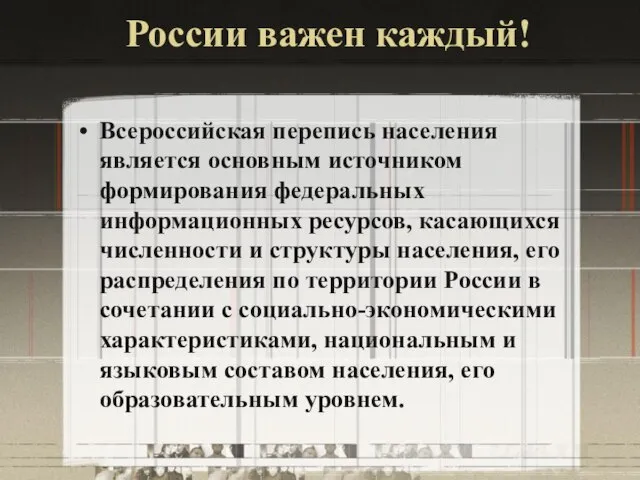 России важен каждый!

• Всероссийская перепись населения является основным источником формирования федеральных информационных ресурсов, касающихся численности и структуры населения, его распределения по территории России в сочетании с социально-экономическими характеристиками, национальным и языковым составом населения, его образовательным уровнем.